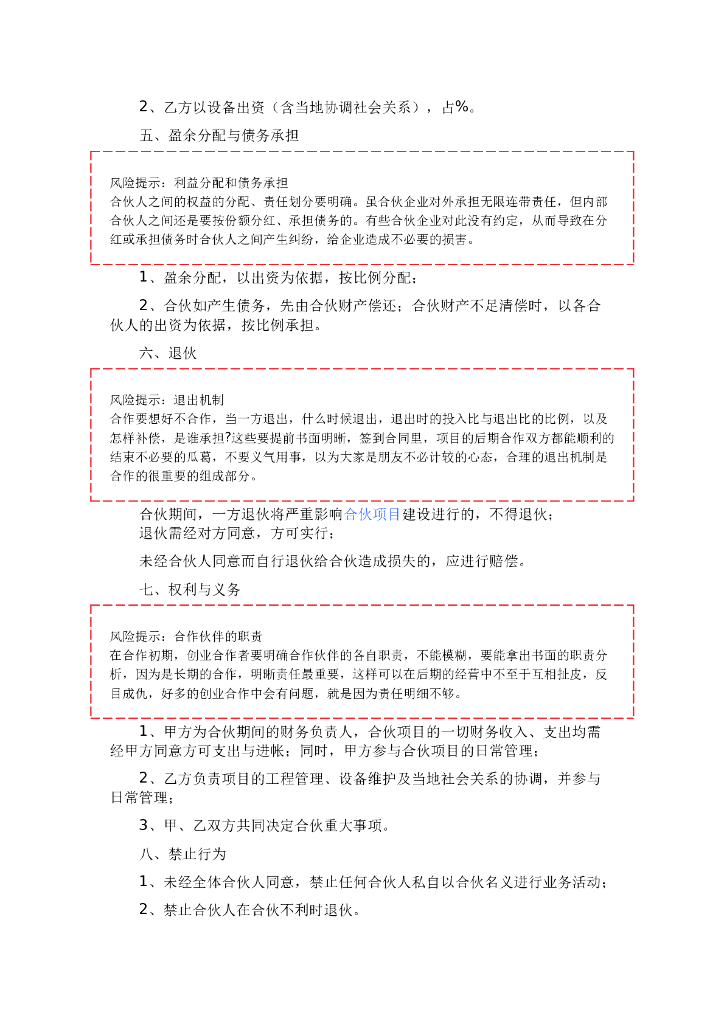 2、乙方以设备出资（含当地协调社会关系），占%。

五、盈余分配与债务承担

风险提示：利益分配和债务承担
合伙人之间的权益的分配、责任划分要明确。虽合伙企业对外承担无限连带责任，但内部合伙人之间还是要按份额分红、承担债务的。有些合伙企业对此没有约定，从而导致在分红或承担债务时合伙人之间产生纠纷，给企业造成不必要的损害。

1、盈余分配，以出资为依据，按比例分配；

2、合伙如产生债务，先由合伙财产偿还；合伙财产不足清偿时，以各合伙人的出资为依据，按比例承担。

六、退伙

风险提示：退出机制
合作要想好不合作，当一方退出，什么时候退出，退出时的投入比与退出比的比例，以及怎样补偿，是谁承担?这些要提前书面明晰，签到合同里，项目的后期合作双方都能顺利的结束不必要的瓜葛，不要义气用事，以为大家是朋友不必计较的心态，合理的退出机制是合作的很重要的组成部分。

合伙期间，一方退伙将严重影响合伙项目建设进行的，不得退伙；
退伙需经对方同意，方可实行；

未经合伙人同意而自行退伙给合伙造成损失的，应进行赔偿。

七、权利与义务

风险提示：合作伙伴的职责
在合作初期，创业合作者要明确合作伙伴的各自职责，不能模糊，要能拿出书面的职责分析，因为是长期的合作，明晰责任最重要，这样可以在后期的经营中不至于互相扯皮，反目成仇，好多的创业合作中会有问题，就是因为责任明细不够。

1、甲方为合伙期间的财务负责人，合伙项目的一切财务收入、支出均需经甲方同意方可支出与进帐；同时，甲方参与合伙项目的日常管理；

2、乙方负责项目的工程管理、设备维护及当地社会关系的协调，并参与日常管理；

3、甲、乙双方共同决定合伙重大事项。

八、禁止行为

1、未经全体合伙人同意，禁止任何合伙人私自以合伙名义进行业务活动；

2、禁止合伙人在合伙不利时退伙。